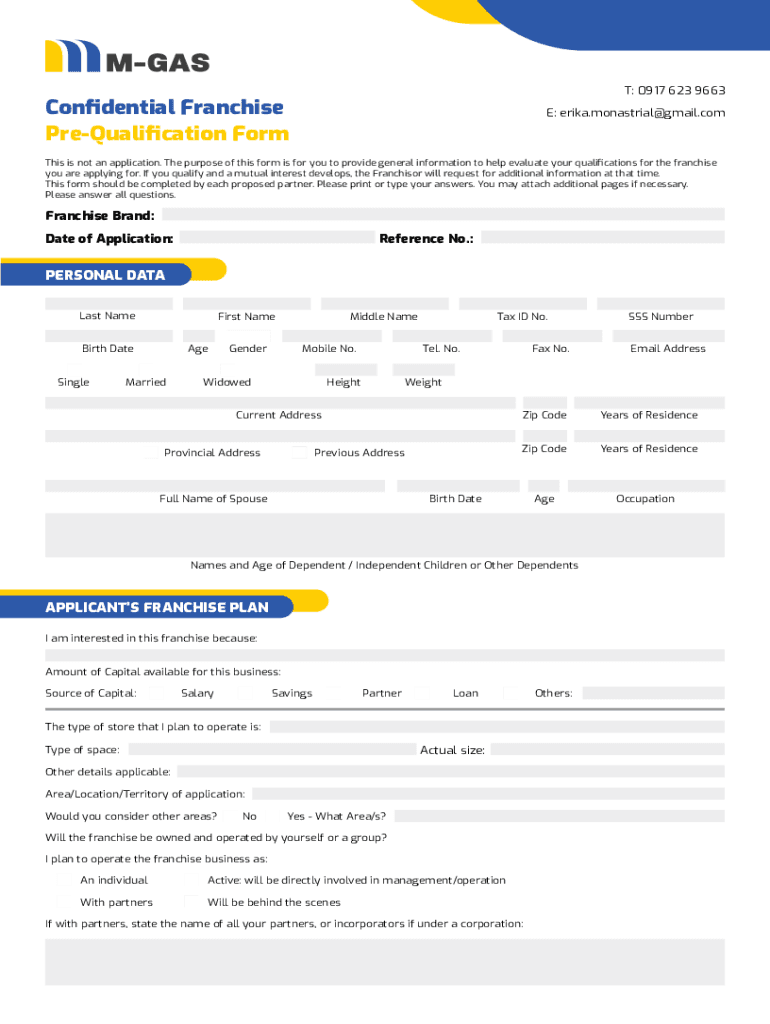 M-GAS

T: 0917 623 9663

E: erika.monastrial@gmail.com

Confidential Franchise
Pre-Qualification Form

This is not an application. The purpose of this form is for you to provide general information to help evaluate your qualifications for the franchise you are applying for. If you qualify and a mutual interest develops, the Franchisor will request for additional information at that time.
This form should be completed by each proposed partner. Please print or type your answers. You may attach additional pages if necessary.
Please answer all questions.

Franchise Brand:

Date of Application: Reference No.:

PERSONAL DATA

Last Name First Name Middle Name Tax ID No. SSS Number

Birth Date Age Gender Mobile No. Tel. No. Fax No. Email Address

Single Married Widowed Height Weight

Current Address Zip Code Years of Residence

Provincial Address Previous Address Zip Code Years of Residence

Full Name of Spouse Birth Date Age Occupation

Names and Age of Dependent / Independent Children or Other Dependents

APPLICANT'S FRANCHISE PLAN

I am interested in this franchise because:

Amount of Capital available for this business:

Source of Capital: Salary Savings Partner Loan Others:

The type of store that I plan to operate is:

Type of space: Actual size:

Other details applicable:

Area/Location/Territory of application:

Would you consider other areas? No Yes - What Area/s?

Will the franchise be owned and operated by yourself or a group?

I plan to operate the franchise business as:

An individual Active: will be directly involved in management/operation

With partners Will be behind the scenes

If with partners, state the name of all your partners, or incorporators if under a corporation: